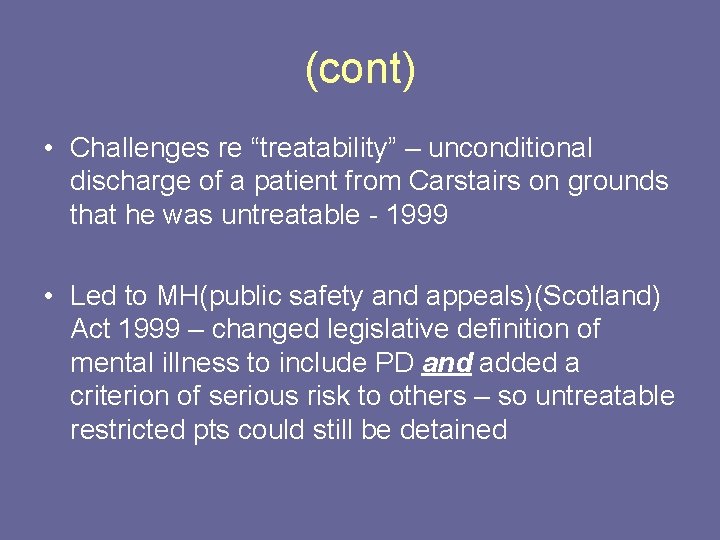 (cont)

• Challenges re “treatability” – unconditional discharge of a patient from Carstairs on grounds that he was untreatable - 1999

• Led to MH(public safety and appeals)(Scotland) Act 1999 – changed legislative definition of mental illness to include PD and added a criterion of serious risk to others – so untreatable restricted pts could still be detained